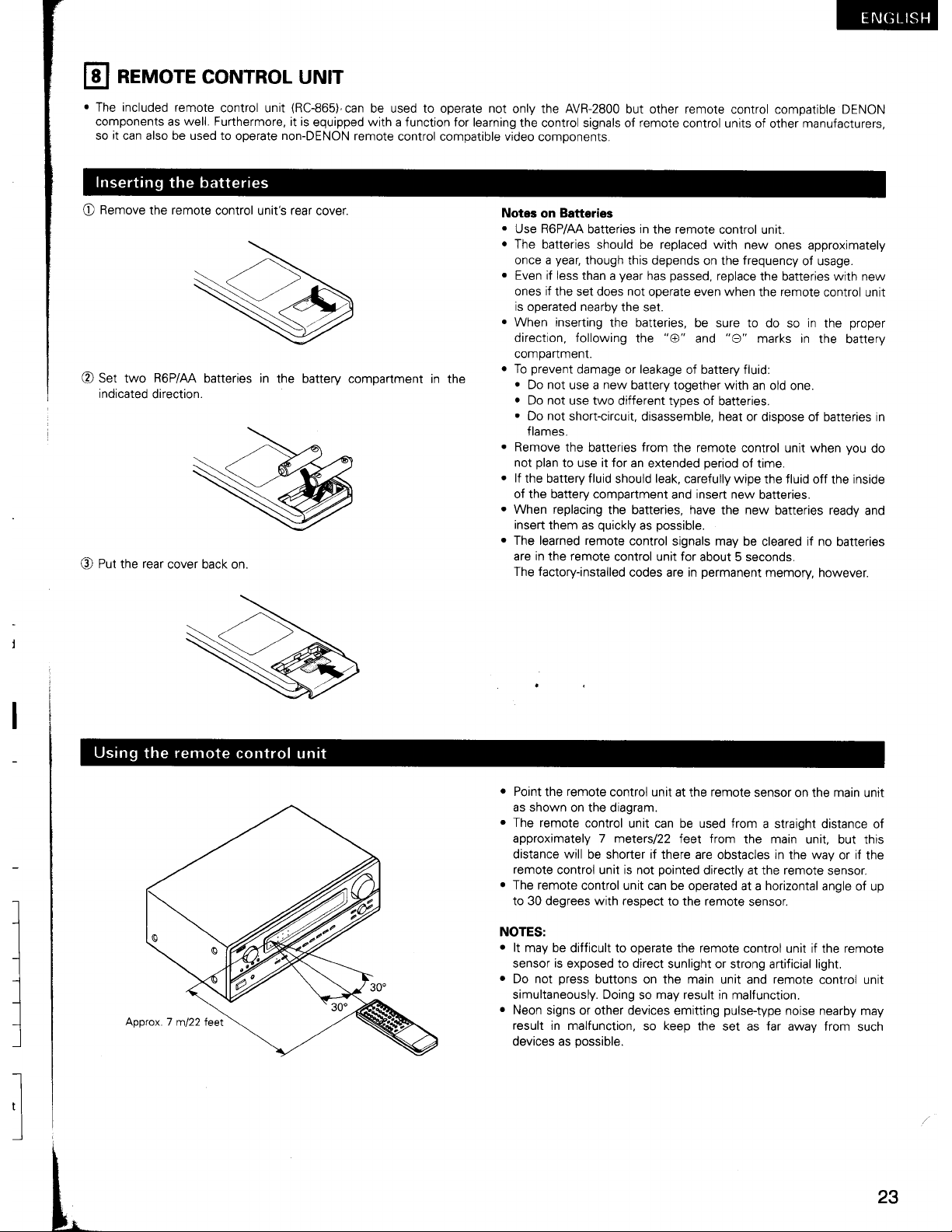 ENGLISH

8 REMOTE CONTROL UNIT

• The included remote control unit (RC-865) can be used to operate not only the AVR-2800 but other remote control compatible DENON components as well. Furthermore, it is equipped with a function for learning the control signals of remote control units of other manufacturers, so it can also be used to operate non-DENON remote control compatible video components.

Inserting the batteries

① Remove the remote control unit's rear cover.

② Set two R6P/AA batteries in the battery compartment in the indicated direction.

③ Put the rear cover back on.

Notes on Batteries
• Use R6P/AA batteries in the remote control unit.
• The batteries should be replaced with new ones approximately once a year, though this depends on the frequency of usage.
• Even if less than a year has passed, replace the batteries with new ones if the set does not operate even when the remote control unit is operated nearby the set.
• When inserting the batteries, be sure to do so in the proper direction, following the "⊕" and "⊖" marks in the battery compartment.
• To prevent damage or leakage of battery fluid:
• Do not use a new battery together with an old one.
• Do not use two different types of batteries.
• Do not short-circuit, disassemble, heat or dispose of batteries in flames.
• Remove the batteries from the remote control unit when you do not plan to use it for an extended period of time.
• If the battery fluid should leak, carefully wipe the fluid off the inside of the battery compartment and insert new batteries.
• When replacing the batteries, have the new batteries ready and insert them as quickly as possible.
• The learned remote control signals may be cleared if no batteries are in the remote control unit for about 5 seconds.
The factory-installed codes are in permanent memory, however.

Using the remote control unit

30°
30°
Approx. 7 m/22 feet

• Point the remote control unit at the remote sensor on the main unit as shown on the diagram.
• The remote control unit can be used from a straight distance of approximately 7 meters/22 feet from the main unit, but this distance will be shorter if there are obstacles in the way or if the remote control unit is not pointed directly at the remote sensor.
• The remote control unit can be operated at a horizontal angle of up to 30 degrees with respect to the remote sensor.

NOTES:
• It may be difficult to operate the remote control unit if the remote sensor is exposed to direct sunlight or strong artificial light.
• Do not press buttons on the main unit and remote control unit simultaneously. Doing so may result in malfunction.
• Neon signs or other devices emitting pulse-type noise nearby may result in malfunction, so keep the set as far away from such devices as possible.

23